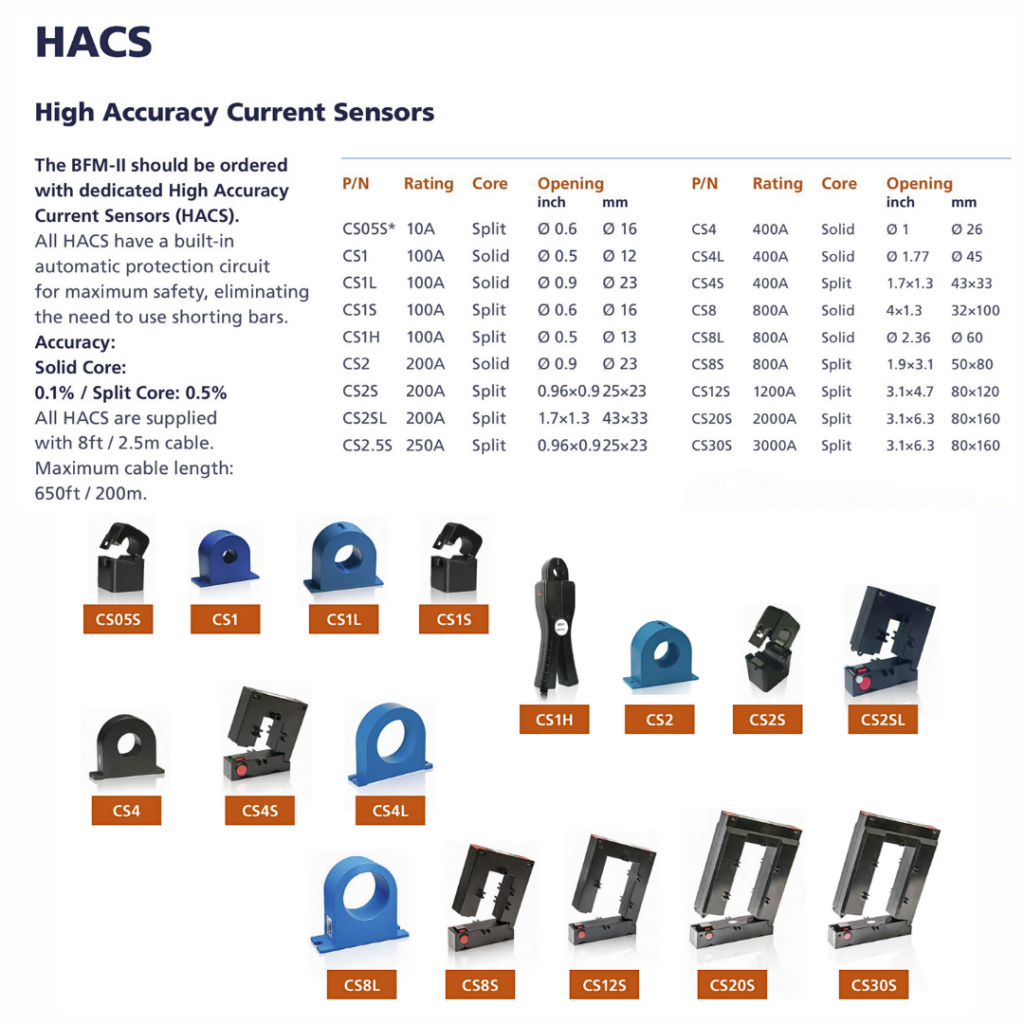 HACS

High Accuracy Current Sensors

The BFM-II should be ordered with dedicated High Accuracy Current Sensors (HACS).
All HACS have a built-in automatic protection circuit for maximum safety, eliminating the need to use shorting bars.
Accuracy:
Solid Core:
0.1% / Split Core: 0.5%
All HACS are supplied with 8ft / 2.5m cable.
Maximum cable length: 650ft / 200m.

| P/N | Rating | Core | Opening inch | mm |
|---|---|---|---|---|
| CS05S* | 10A | Split | Ø 0.6 | Ø 16 |
| CS1 | 100A | Solid | Ø 0.5 | Ø 12 |
| CS1L | 100A | Solid | Ø 0.9 | Ø 23 |
| CS1S | 100A | Split | Ø 0.6 | Ø 16 |
| CS1H | 100A | Split | Ø 0.5 | Ø 13 |
| CS2 | 200A | Solid | Ø 0.9 | Ø 23 |
| CS2S | 200A | Split | 0.96×0.9 | 25×23 |
| CS2SL | 200A | Split | 1.7×1.3 | 43×33 |
| CS2.5S | 250A | Split | 0.96×0.9 | 25×23 |

| P/N | Rating | Core | Opening inch | mm |
|---|---|---|---|---|
| CS4 | 400A | Solid | Ø 1 | Ø 26 |
| CS4L | 400A | Solid | Ø 1.77 | Ø 45 |
| CS4S | 400A | Split | 1.7×1.3 | 43×33 |
| CS8 | 800A | Solid | 4×1.3 | 32×100 |
| CS8L | 800A | Solid | Ø 2.36 | Ø 60 |
| CS8S | 800A | Split | 1.9×3.1 | 50×80 |
| CS12S | 1200A | Split | 3.1×4.7 | 80×120 |
| CS20S | 2000A | Split | 3.1×6.3 | 80×160 |
| CS30S | 3000A | Split | 3.1×6.3 | 80×160 |

CS05S CS1 CS1L CS1S CS1H CS2 CS2S CS2SL CS4 CS4S CS4L CS8L CS8S CS12S CS20S CS30S